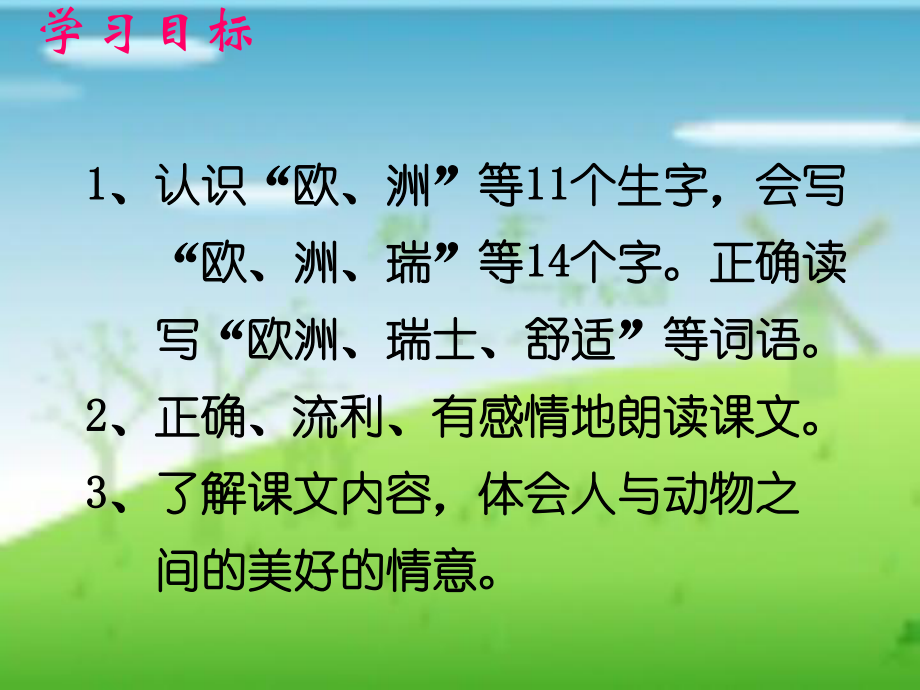 学习目标

1、认识“欧、洲”等11个生字，会写“欧、洲、瑞”等14个字。正确读写“欧洲、瑞士、舒适”等词语。

2、正确、流利、有感情地朗读课文。

3、了解课文内容，体会人与动物之间的美好的情意。